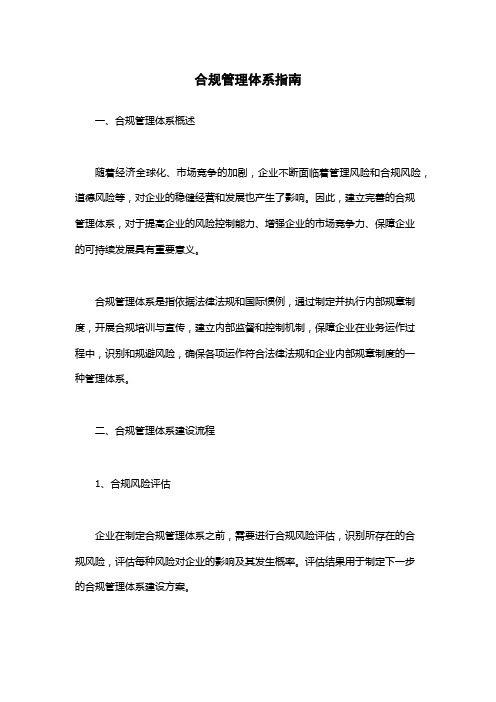 合规管理体系指南

一、合规管理体系概述

随着经济全球化、市场竞争的加剧，企业不断面临着管理风险和合规风险，道德风险等，对企业的稳健经营和发展也产生了影响。因此，建立完善的合规管理体系，对于提高企业的风险控制能力、增强企业的市场竞争力、保障企业的可持续发展具有重要意义。

合规管理体系是指依据法律法规和国际惯例，通过制定并执行内部规章制度，开展合规培训与宣传，建立内部监督和控制机制，保障企业在业务运作过程中，识别和规避风险，确保各项运作符合法律法规和企业内部规章制度的一种管理体系。

二、合规管理体系建设流程

1、合规风险评估

企业在制定合规管理体系之前，需要进行合规风险评估，识别所存在的合规风险，评估每种风险对企业的影响及其发生概率。评估结果用于制定下一步的合规管理体系建设方案。